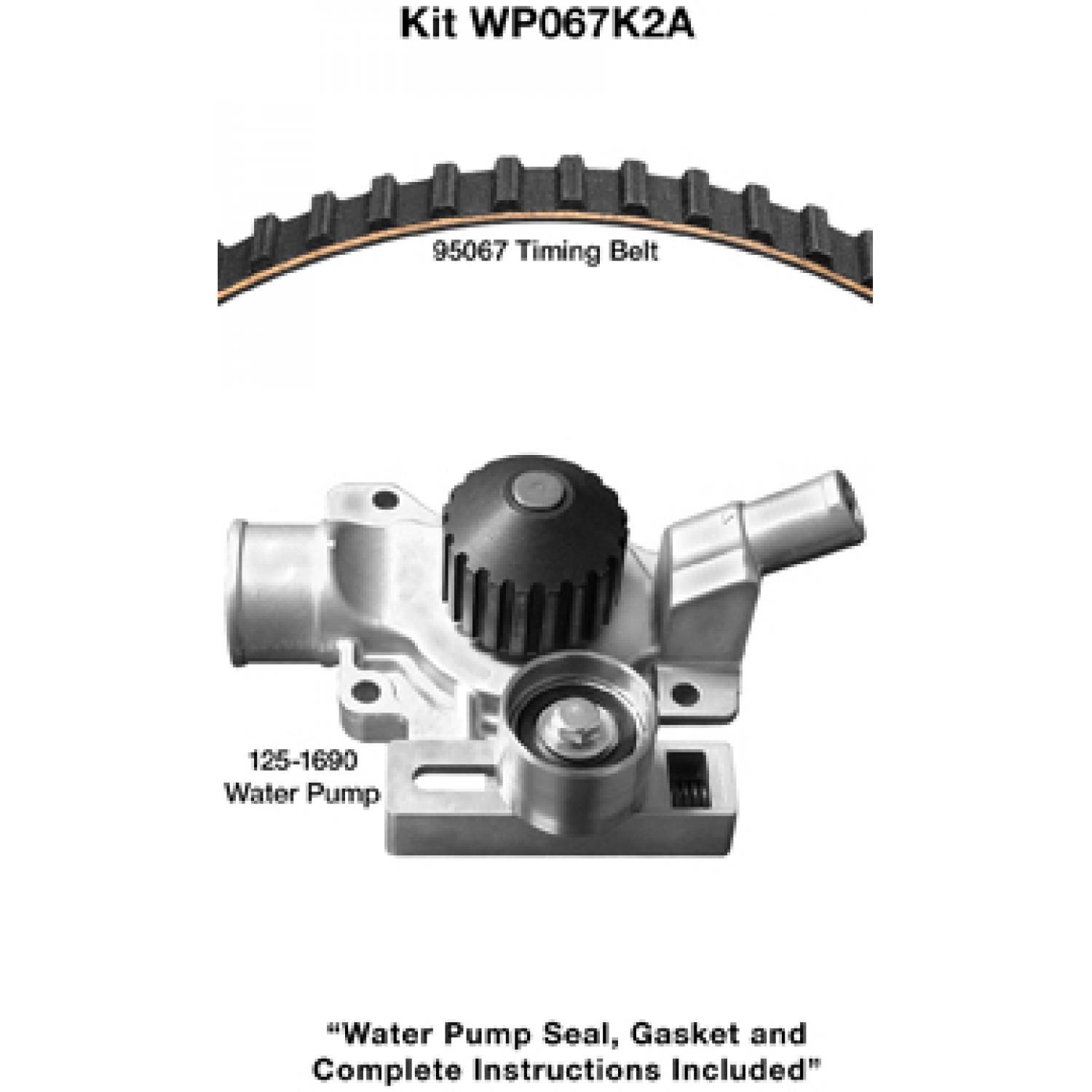 Kit WP067K2A

95067 Timing Belt

125-1690
Water Pump

"Water Pump Seal, Gasket and Complete Instructions Included"